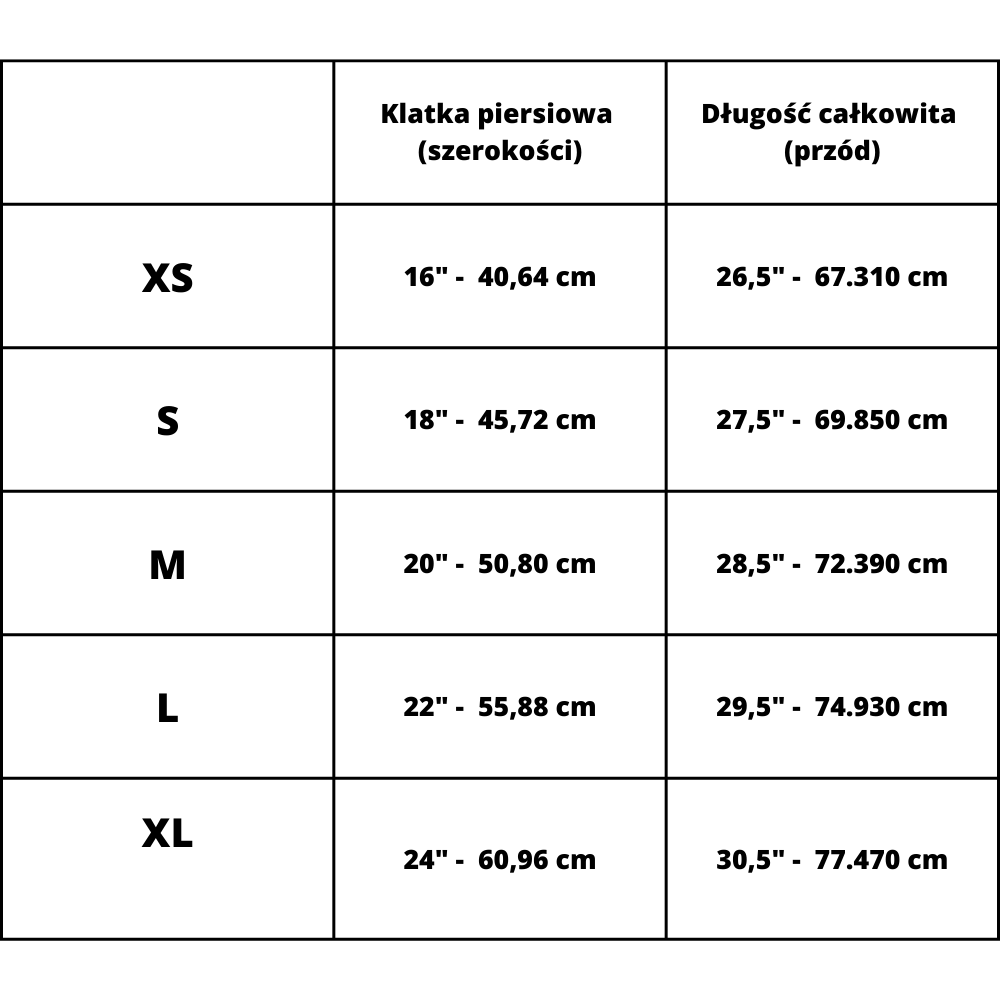 |  | Klatka piersiowa (szerokości) | Długość całkowita (przód) |
|---|---|---|
| XS | 16" - 40,64 cm | 26,5" - 67.310 cm |
| S | 18" - 45,72 cm | 27,5" - 69.850 cm |
| M | 20" - 50,80 cm | 28,5" - 72.390 cm |
| L | 22" - 55,88 cm | 29,5" - 74.930 cm |
| XL | 24" - 60,96 cm | 30,5" - 77.470 cm |